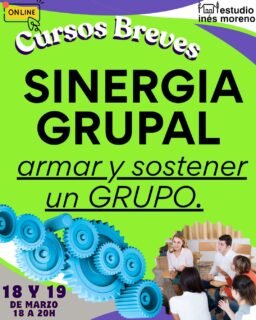 ONLINE

estudio inés moreno

Cursos Breves

SINERGIA GRUPAL

armar y sostener un GRUPO.

18 Y 19
DE MARZO
18 A 20H